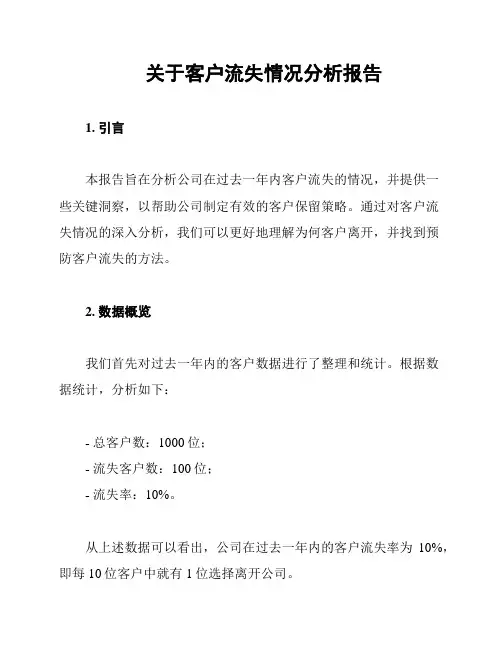 关于客户流失情况分析报告

1. 引言

本报告旨在分析公司在过去一年内客户流失的情况，并提供一些关键洞察，以帮助公司制定有效的客户保留策略。通过对客户流失情况的深入分析，我们可以更好地理解为何客户离开，并找到预防客户流失的方法。

2. 数据概览

我们首先对过去一年内的客户数据进行了整理和统计。根据数据统计，分析如下：

- 总客户数：1000 位；
- 流失客户数：100 位；
- 流失率：10%。

从上述数据可以看出，公司在过去一年内的客户流失率为 10%，即每 10 位客户中就有 1 位选择离开公司。